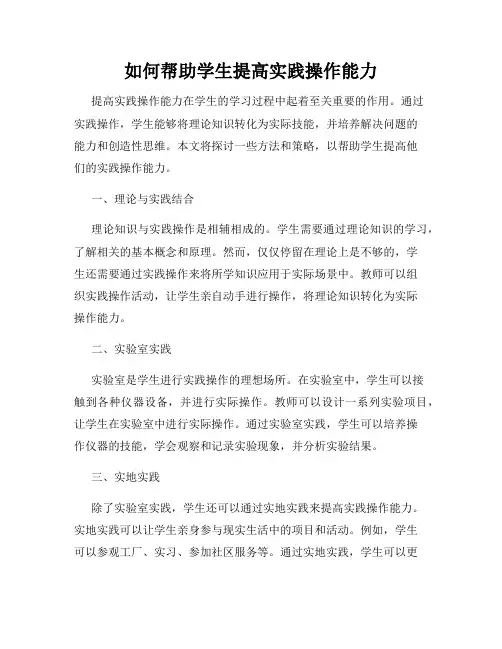 如何帮助学生提高实践操作能力

提高实践操作能力在学生的学习过程中起着至关重要的作用。通过实践操作，学生能够将理论知识转化为实际技能，并培养解决问题的能力和创造性思维。本文将探讨一些方法和策略，以帮助学生提高他们的实践操作能力。

一、理论与实践结合

理论知识与实践操作是相辅相成的。学生需要通过理论知识的学习，了解相关的基本概念和原理。然而，仅仅停留在理论上是不够的，学生还需要通过实践操作来将所学知识应用于实际场景中。教师可以组织实践操作活动，让学生亲自动手进行操作，将理论知识转化为实际操作能力。

二、实验室实践

实验室是学生进行实践操作的理想场所。在实验室中，学生可以接触到各种仪器设备，并进行实际操作。教师可以设计一系列实验项目，让学生在实验室中进行实际操作。通过实验室实践，学生可以培养操作仪器的技能，学会观察和记录实验现象，并分析实验结果。

三、实地实践

除了实验室实践，学生还可以通过实地实践来提高实践操作能力。实地实践可以让学生亲身参与现实生活中的项目和活动。例如，学生可以参观工厂、实习、参加社区服务等。通过实地实践，学生可以更